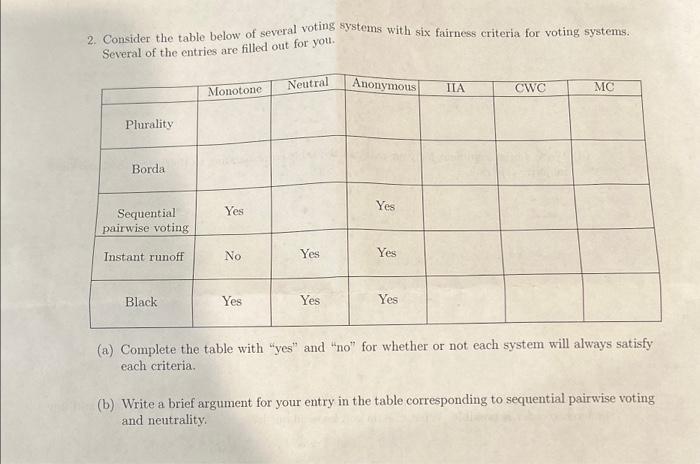 2. Consider the table below of several voting systems with six fairness criteria for voting systems. Several of the entries are filled out for you.

| | Monotone | Neutral | Anonymous | IIA | CWC | MC |
|---|---|---|---|---|---|---|
| Plurality | | | | | | |
| Borda | | | | | | |
| Sequential pairwise voting | Yes | | Yes | | | |
| Instant runoff | No | Yes | Yes | | | |
| Black | Yes | Yes | Yes | | | |

(a) Complete the table with "yes" and "no" for whether or not each system will always satisfy each criteria.

(b) Write a brief argument for your entry in the table corresponding to sequential pairwise voting and neutrality.